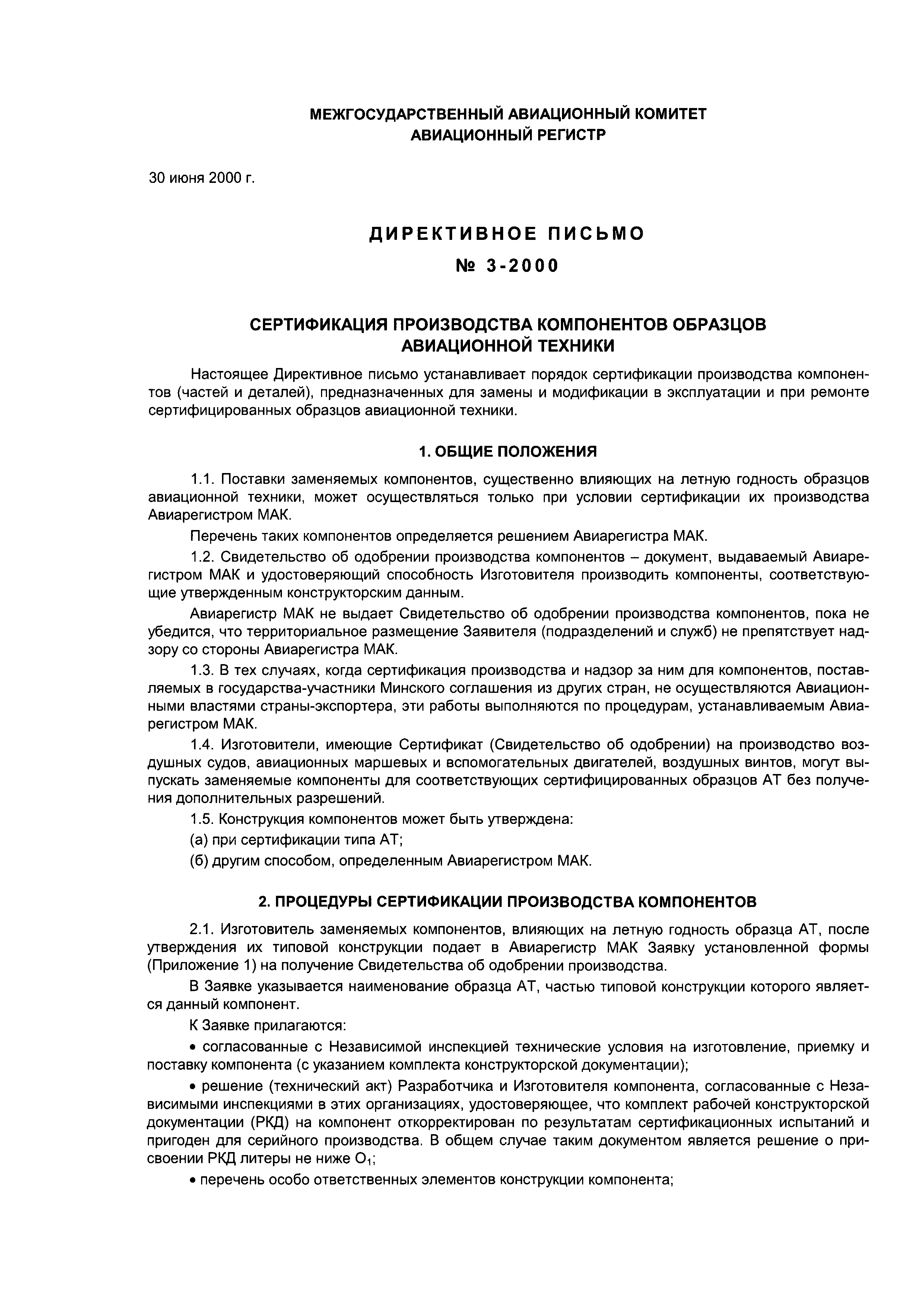 МЕЖГОСУДАРСТВЕННЫЙ АВИАЦИОННЫЙ КОМИТЕТ
АВИАЦИОННЫЙ РЕГИСТР

30 июня 2000 г.

ДИРЕКТИВНОЕ ПИСЬМО

№ 3-2000

СЕРТИФИКАЦИЯ ПРОИЗВОДСТВА КОМПОНЕНТОВ ОБРАЗЦОВ АВИАЦИОННОЙ ТЕХНИКИ

Настоящее Директивное письмо устанавливает порядок сертификации производства компонентов (частей и деталей), предназначенных для замены и модификации в эксплуатации и при ремонте сертифицированных образцов авиационной техники.

1. ОБЩИЕ ПОЛОЖЕНИЯ

1.1. Поставки заменяемых компонентов, существенно влияющих на летную годность образцов авиационной техники, может осуществляться только при условии сертификации их производства Авиарегистром МАК.

Перечень таких компонентов определяется решением Авиарегистра МАК.

1.2. Свидетельство об одобрении производства компонентов – документ, выдаваемый Авиарегистром МАК и удостоверяющий способность Изготовителя производить компоненты, соответствующие утвержденным конструкторским данным.

Авиарегистр МАК не выдает Свидетельство об одобрении производства компонентов, пока не убедится, что территориальное размещение Заявителя (подразделений и служб) не препятствует надзору со стороны Авиарегистра МАК.

1.3. В тех случаях, когда сертификация производства и надзор за ним для компонентов, поставляемых в государства-участники Минского соглашения из других стран, не осуществляются Авиационными властями страны-экспортера, эти работы выполняются по процедурам, устанавливаемым Авиарегистром МАК.

1.4. Изготовители, имеющие Сертификат (Свидетельство об одобрении) на производство воздушных судов, авиационных маршевых и вспомогательных двигателей, воздушных винтов, могут выпускать заменяемые компоненты для соответствующих сертифицированных образцов АТ без получения дополнительных разрешений.

1.5. Конструкция компонентов может быть утверждена:

(а) при сертификации типа АТ;

(б) другим способом, определенным Авиарегистром МАК.

2. ПРОЦЕДУРЫ СЕРТИФИКАЦИИ ПРОИЗВОДСТВА КОМПОНЕНТОВ

2.1. Изготовитель заменяемых компонентов, влияющих на летную годность образца АТ, после утверждения их типовой конструкции подает в Авиарегистр МАК Заявку установленной формы (Приложение 1) на получение Свидетельства об одобрении производства.

В Заявке указывается наименование образца АТ, частью типовой конструкции которого является данный компонент.

К Заявке прилагаются:

• согласованные с Независимой инспекцией технические условия на изготовление, приемку и поставку компонента (с указанием комплекта конструкторской документации);

• решение (технический акт) Разработчика и Изготовителя компонента, согласованные с Независимыми инспекциями в этих организациях, удостоверяющее, что комплект рабочей конструкторской документации (РКД) на компонент откорректирован по результатам сертификационных испытаний и пригоден для серийного производства. В общем случае таким документом является решение о присвоении РКД литеры не ниже $O_1$;

• перечень особо ответственных элементов конструкции компонента;